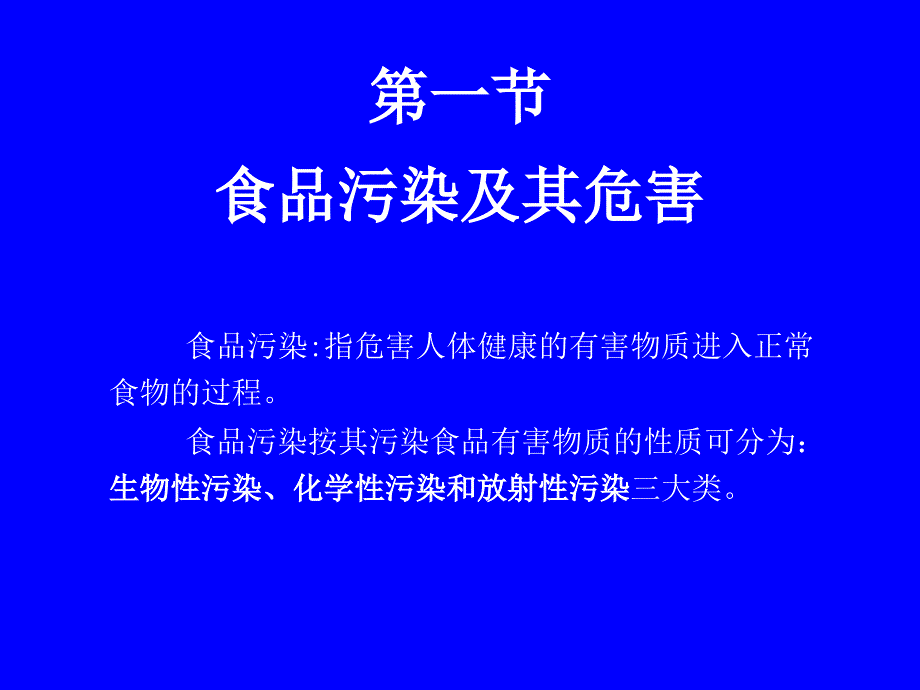 第一节
食品污染及其危害

食品污染:指危害人体健康的有害物质进入正常食物的过程。

食品污染按其污染食品有害物质的性质可分为:生物性污染、化学性污染和放射性污染三大类。